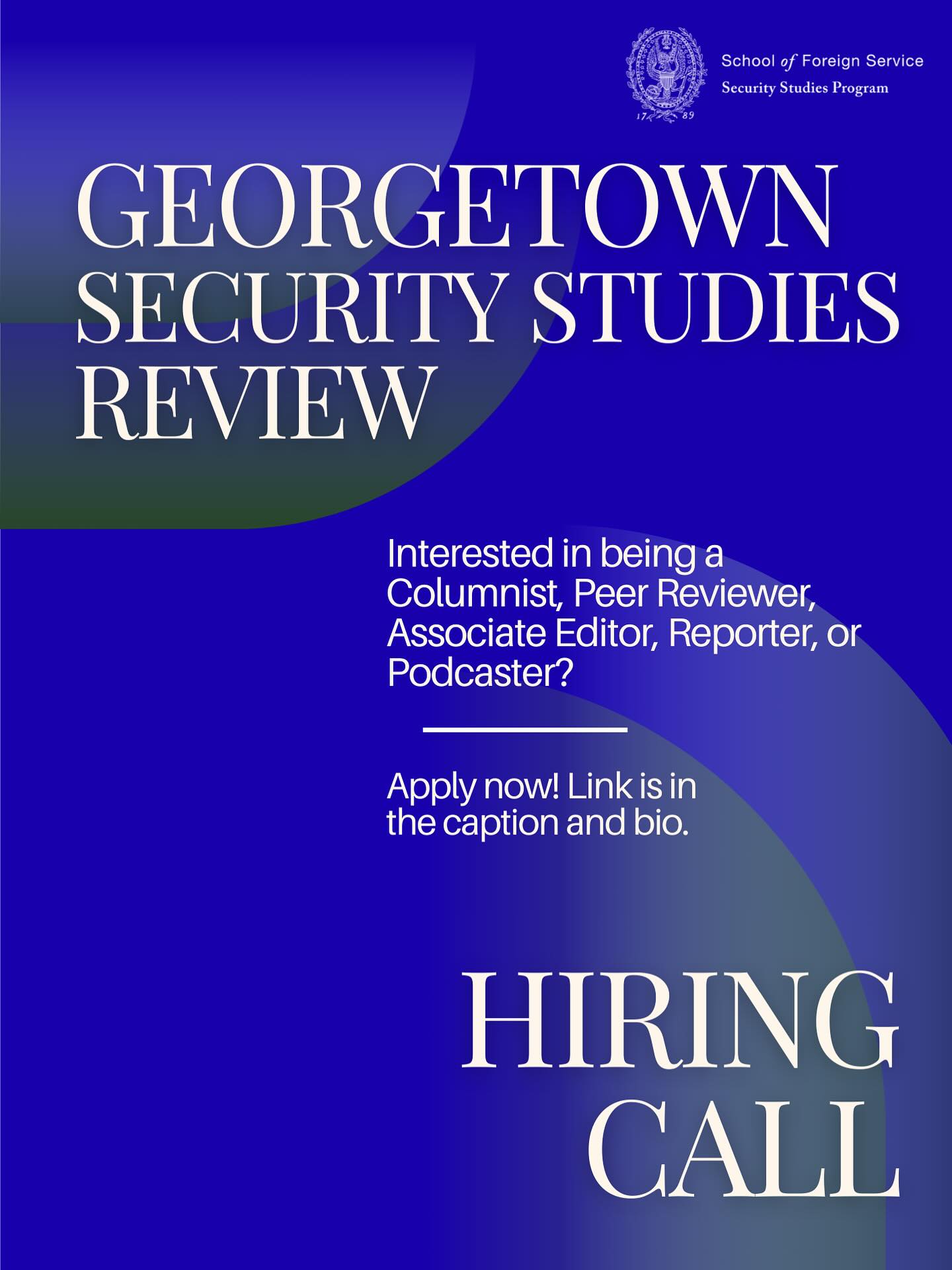 17 89

School of Foreign Service
Security Studies Program

GEORGETOWN SECURITY STUDIES REVIEW

Interested in being a Columnist, Peer Reviewer, Associate Editor, Reporter, or Podcaster?

Apply now! Link is in the caption and bio.

HIRING CALL